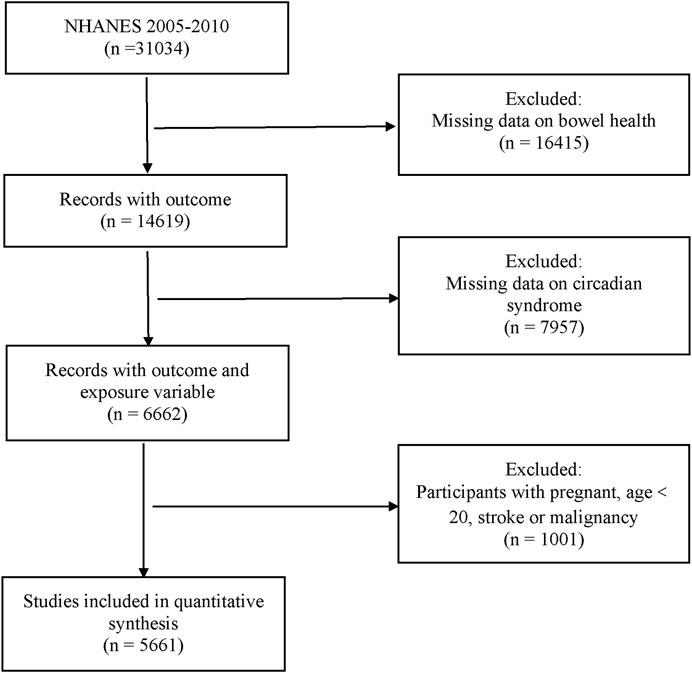 NHANES 2005-2010
(n =31034)

Excluded:
Missing data on bowel health
(n = 16415)

Records with outcome
(n = 14619)

Excluded:
Missing data on circadian syndrome
(n = 7957)

Records with outcome and exposure variable
(n = 6662)

Excluded:
Participants with pregnant, age < 20, stroke or malignancy
(n = 1001)

Studies included in quantitative synthesis
(n = 5661)